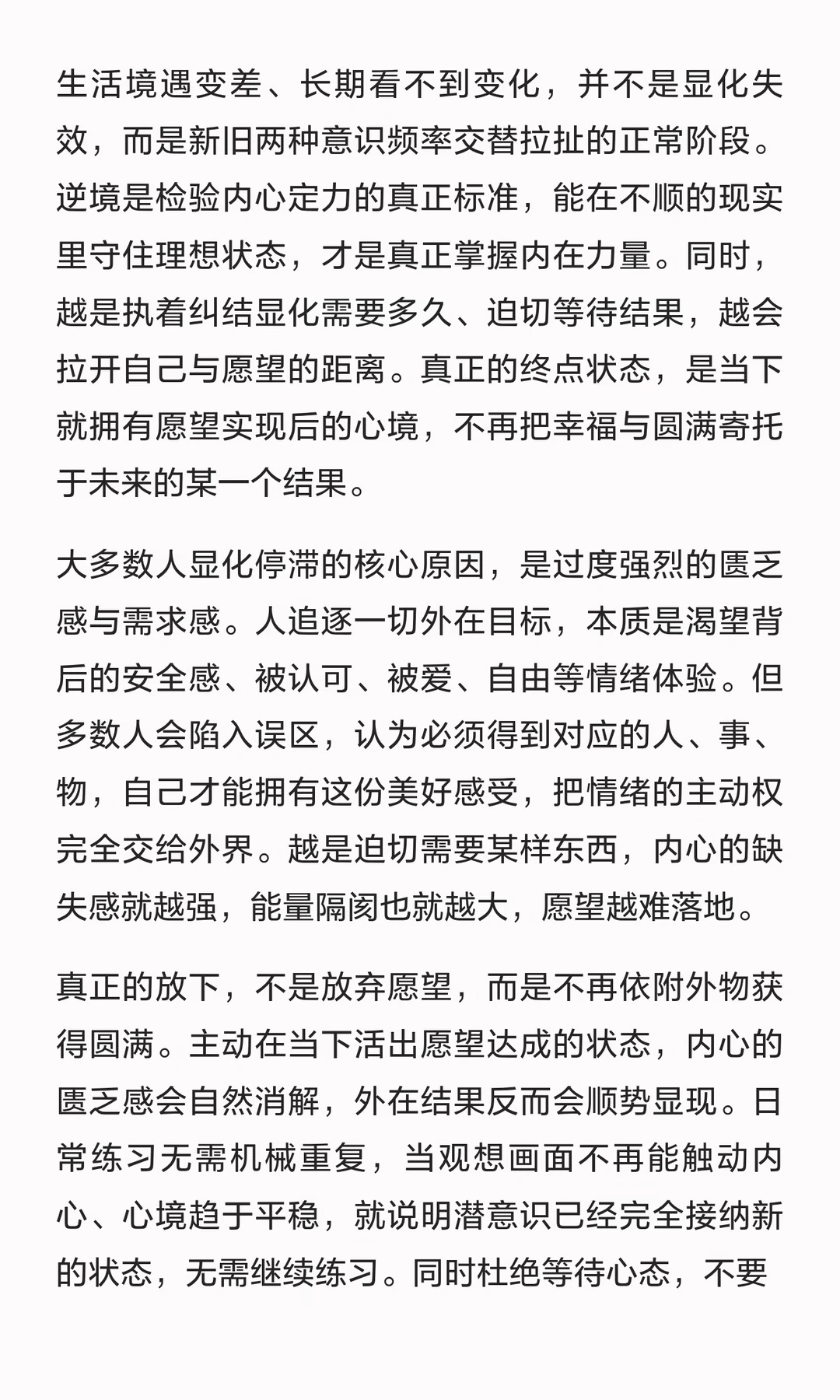 生活境遇变差、长期看不到变化，并不是显化失效，而是新旧两种意识频率交替拉扯的正常阶段。逆境是检验内心定力的真正标准，能在不顺的现实里守住理想状态，才是真正掌握内在力量。同时，越是执着纠结显化需要多久、迫切等待结果，越会拉开自己与愿望的距离。真正的终点状态，是当下就拥有愿望实现后的心境，不再把幸福与圆满寄托于未来的某一个结果。

大多数人显化停滞的核心原因，是过度强烈的匮乏感与需求感。人追逐一切外在目标，本质是渴望背后的安全感、被认可、被爱、自由等情绪体验。但多数人会陷入误区，认为必须得到对应的人、事、物，自己才能拥有这份美好感受，把情绪的主动权完全交给外界。越是迫切需要某样东西，内心的缺失感就越强，能量隔阂也就越大，愿望越难落地。

真正的放下，不是放弃愿望，而是不再依附外物获得圆满。主动在当下活出愿望达成的状态，内心的匮乏感会自然消解，外在结果反而会顺势显现。日常练习无需机械重复，当观想画面不再能触动内心、心境趋于平稳，就说明潜意识已经完全接纳新的状态，无需继续练习。同时杜绝等待心态，不要